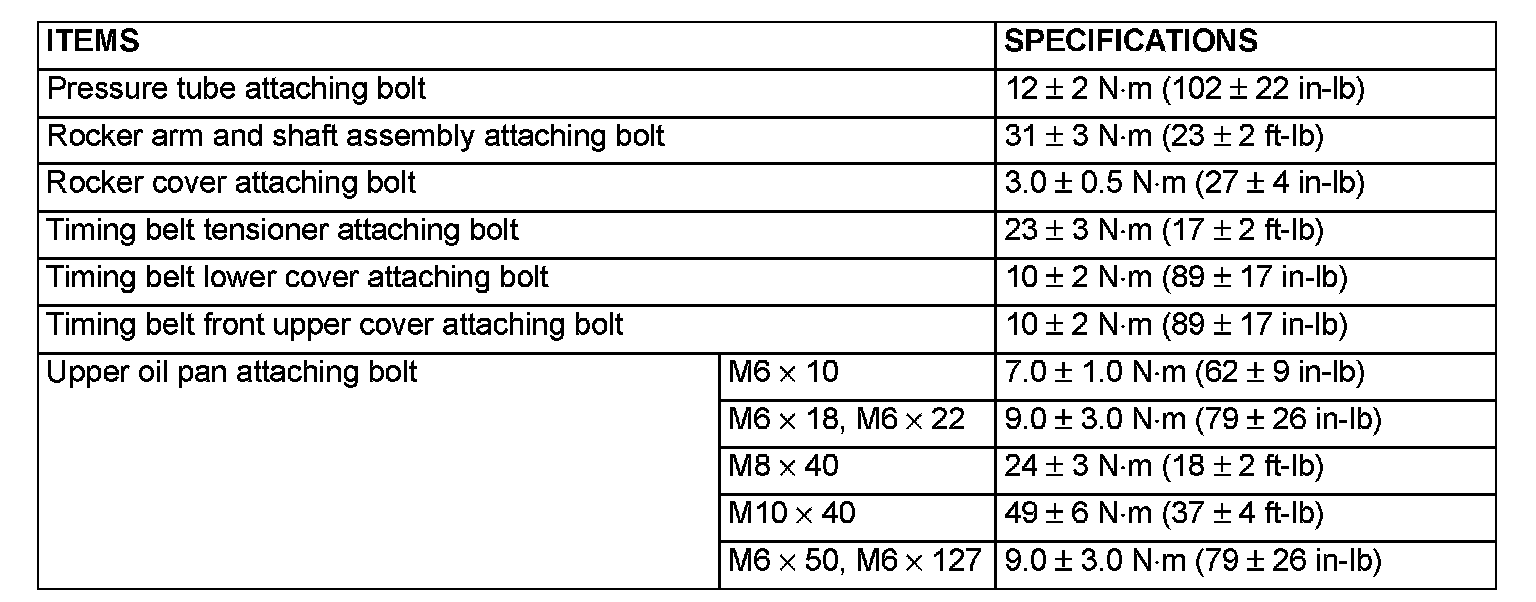 | ITEMS | | SPECIFICATIONS |
|---|---|---|
| Pressure tube attaching bolt | | 12 ± 2 N·m (102 ± 22 in-lb) |
| Rocker arm and shaft assembly attaching bolt | | 31 ± 3 N·m (23 ± 2 ft-lb) |
| Rocker cover attaching bolt | | 3.0 ± 0.5 N·m (27 ± 4 in-lb) |
| Timing belt tensioner attaching bolt | | 23 ± 3 N·m (17 ± 2 ft-lb) |
| Timing belt lower cover attaching bolt | | 10 ± 2 N·m (89 ± 17 in-lb) |
| Timing belt front upper cover attaching bolt | | 10 ± 2 N·m (89 ± 17 in-lb) |
| Upper oil pan attaching bolt | M6 × 10 | 7.0 ± 1.0 N·m (62 ± 9 in-lb) |
| | M6 × 18, M6 × 22 | 9.0 ± 3.0 N·m (79 ± 26 in-lb) |
| | M8 × 40 | 24 ± 3 N·m (18 ± 2 ft-lb) |
| | M10 × 40 | 49 ± 6 N·m (37 ± 4 ft-lb) |
| | M6 × 50, M6 × 127 | 9.0 ± 3.0 N·m (79 ± 26 in-lb) |